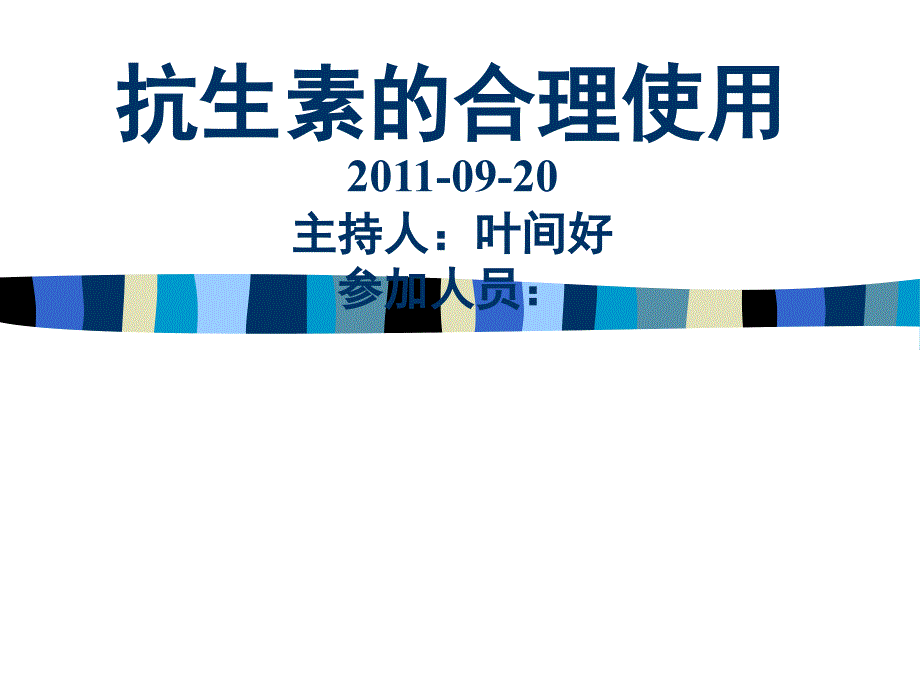 抗生素的合理使用

2011-09-20

主持人：叶间好

参加人员：